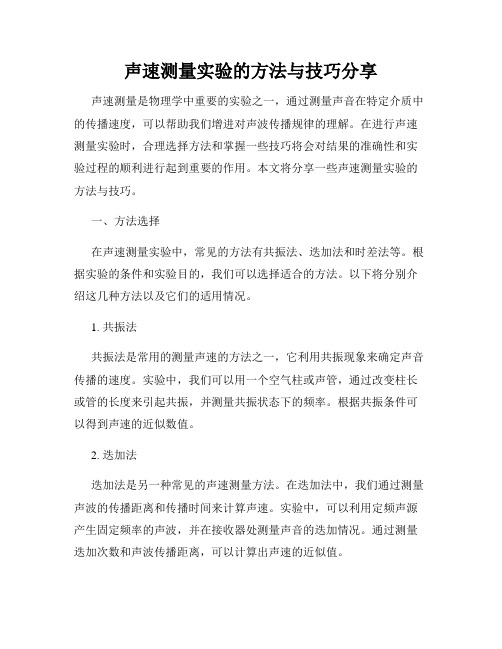 声速测量实验的方法与技巧分享

声速测量是物理学中重要的实验之一，通过测量声音在特定介质中的传播速度，可以帮助我们增进对声波传播规律的理解。在进行声速测量实验时，合理选择方法和掌握一些技巧将会对结果的准确性和实验过程的顺利进行起到重要的作用。本文将分享一些声速测量实验的方法与技巧。

一、方法选择

在声速测量实验中，常见的方法有共振法、迭加法和时差法等。根据实验的条件和实验目的，我们可以选择适合的方法。以下将分别介绍这几种方法以及它们的适用情况。

1. 共振法

共振法是常用的测量声速的方法之一，它利用共振现象来确定声音传播的速度。实验中，我们可以用一个空气柱或声管，通过改变柱长或管的长度来引起共振，并测量共振状态下的频率。根据共振条件可以得到声速的近似数值。

2. 迭加法

迭加法是另一种常见的声速测量方法。在迭加法中，我们通过测量声波的传播距离和传播时间来计算声速。实验中，可以利用定频声源产生固定频率的声波，并在接收器处测量声音的迭加情况。通过测量迭加次数和声波传播距离，可以计算出声速的近似值。